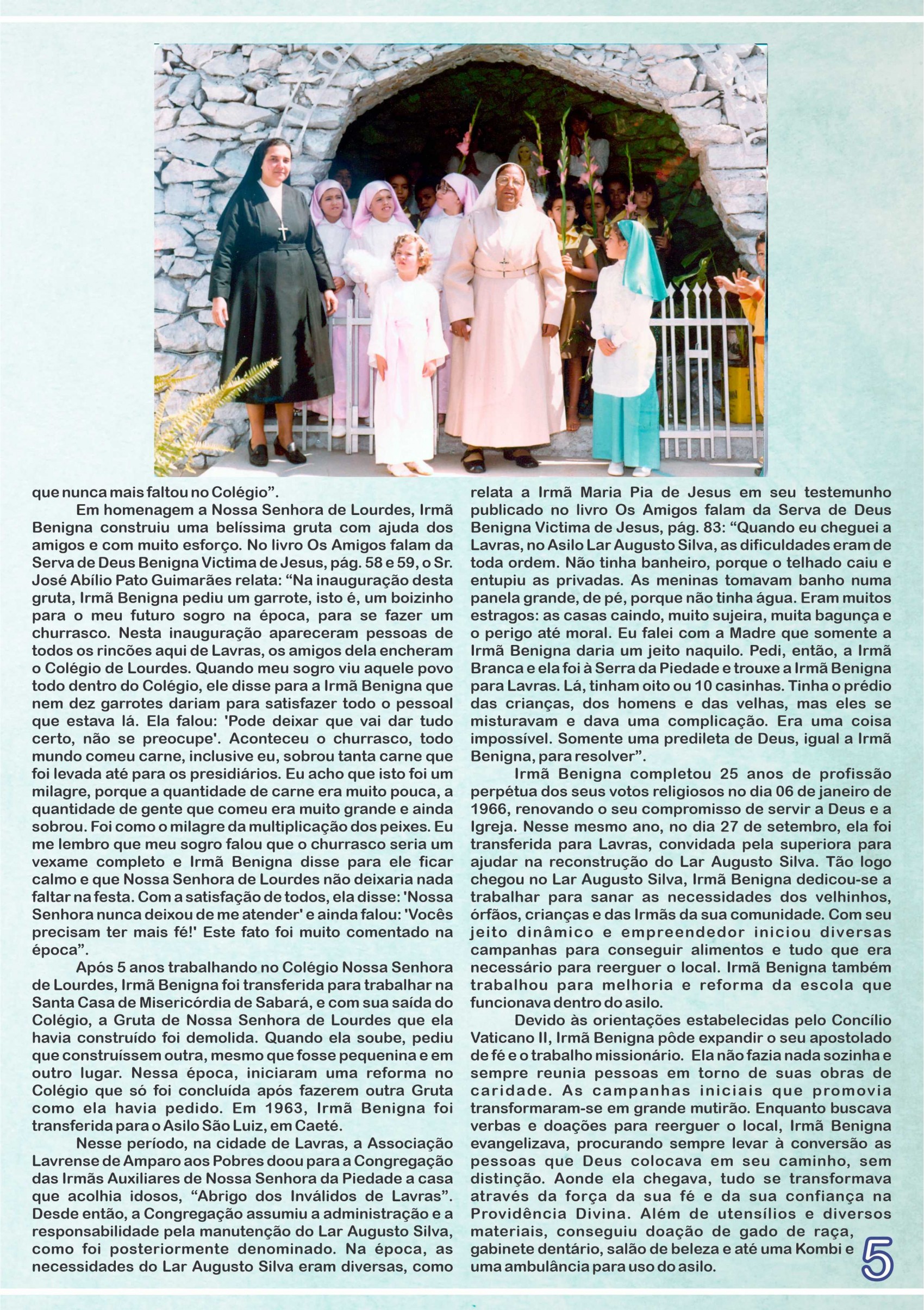 que nunca mais faltou no Colégio".

Em homenagem a Nossa Senhora de Lourdes, Irmã Benigna construiu uma belíssima gruta com ajuda dos amigos e com muito esforço. No livro Os Amigos falam da Serva de Deus Benigna Victima de Jesus, pág. 58 e 59, o Sr. José Abílio Pato Guimarães relata: "Na inauguração desta gruta, Irmã Benigna pediu um garrote, isto é, um boizinho para o meu futuro sogro na época, para se fazer um churrasco. Nesta inauguração apareceram pessoas de todos os rincões aqui de Lavras, os amigos dela encheram o Colégio de Lourdes. Quando meu sogro viu aquele povo todo dentro do Colégio, ele disse para a Irmã Benigna que nem dez garrotes dariam para satisfazer todo o pessoal que estava lá. Ela falou: 'Pode deixar que vai dar tudo certo, não se preocupe'. Aconteceu o churrasco, todo mundo comeu carne, inclusive eu, sobrou tanta carne que foi levada até para os presidiários. Eu acho que isto foi um milagre, porque a quantidade de carne era muito pouca, a quantidade de gente que comeu era muito grande e ainda sobrou. Foi como o milagre da multiplicação dos peixes. Eu me lembro que meu sogro falou que o churrasco seria um vexame completo e Irmã Benigna disse para ele ficar calmo e que Nossa Senhora de Lourdes não deixaria nada faltar na festa. Com a satisfação de todos, ela disse: 'Nossa Senhora nunca deixou de me atender' e ainda falou: 'Vocês precisam ter mais fé!' Este fato foi muito comentado na época".

Após 5 anos trabalhando no Colégio Nossa Senhora de Lourdes, Irmã Benigna foi transferida para trabalhar na Santa Casa de Misericórdia de Sabará, e com sua saída do Colégio, a Gruta de Nossa Senhora de Lourdes que ela havia construído foi demolida. Quando ela soube, pediu que construíssem outra, mesmo que fosse pequenina e em outro lugar. Nessa época, iniciaram uma reforma no Colégio que só foi concluída após fazerem outra Gruta como ela havia pedido. Em 1963, Irmã Benigna foi transferida para o Asilo São Luiz, em Caeté.

Nesse período, na cidade de Lavras, a Associação Lavrense de Amparo aos Pobres doou para a Congregação das Irmãs Auxiliares de Nossa Senhora da Piedade a casa que acolhia idosos, "Abrigo dos Inválidos de Lavras". Desde então, a Congregação assumiu a administração e a responsabilidade pela manutenção do Lar Augusto Silva, como foi posteriormente denominado. Na época, as necessidades do Lar Augusto Silva eram diversas, como relata a Irmã Maria Pia de Jesus em seu testemunho publicado no livro Os Amigos falam da Serva de Deus Benigna Victima de Jesus, pág. 83: "Quando eu cheguei a Lavras, no Asilo Lar Augusto Silva, as dificuldades eram de toda ordem. Não tinha banheiro, porque o telhado caiu e entupiu as privadas. As meninas tomavam banho numa panela grande, de pé, porque não tinha água. Eram muitos estragos: as casas caindo, muito sujeira, muita bagunça e o perigo até moral. Eu falei com a Madre que somente a Irmã Benigna daria um jeito naquilo. Pedi, então, a Irmã Branca e ela foi à Serra da Piedade e trouxe a Irmã Benigna para Lavras. Lá, tinham oito ou 10 casinhas. Tinha o prédio das crianças, dos homens e das velhas, mas eles se misturavam e dava uma complicação. Era uma coisa impossível. Somente uma predileta de Deus, igual a Irmã Benigna, para resolver".

Irmã Benigna completou 25 anos de profissão perpétua dos seus votos religiosos no dia 06 de janeiro de 1966, renovando o seu compromisso de servir a Deus e a Igreja. Nesse mesmo ano, no dia 27 de setembro, ela foi transferida para Lavras, convidada pela superiora para ajudar na reconstrução do Lar Augusto Silva. Tão logo chegou no Lar Augusto Silva, Irmã Benigna dedicou-se a trabalhar para sanar as necessidades dos velhinhos, órfãos, crianças e das Irmãs da sua comunidade. Com seu jeito dinâmico e empreendedor iniciou diversas campanhas para conseguir alimentos e tudo que era necessário para reerguer o local. Irmã Benigna também trabalhou para melhoria e reforma da escola que funcionava dentro do asilo.

Devido às orientações estabelecidas pelo Concílio Vaticano II, Irmã Benigna pôde expandir o seu apostolado de fé e o trabalho missionário. Ela não fazia nada sozinha e sempre reunia pessoas em torno de suas obras de caridade. As campanhas iniciais que promovia transformaram-se em grande mutirão. Enquanto buscava verbas e doações para reerguer o local, Irmã Benigna evangelizava, procurando sempre levar à conversão as pessoas que Deus colocava em seu caminho, sem distinção. Aonde ela chegava, tudo se transformava através da força da sua fé e da sua confiança na Providência Divina. Além de utensílios e diversos materiais, conseguiu doação de gado de raça, gabinete dentário, salão de beleza e até uma Kombi e uma ambulância para uso do asilo.

5